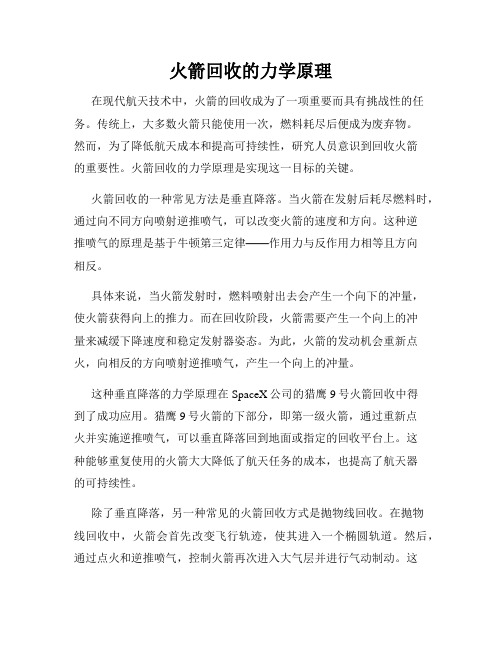 火箭回收的力学原理

在现代航天技术中，火箭的回收成为了一项重要而具有挑战性的任务。传统上，大多数火箭只能使用一次，燃料耗尽后便成为废弃物。然而，为了降低航天成本和提高可持续性，研究人员意识到回收火箭的重要性。火箭回收的力学原理是实现这一目标的关键。

火箭回收的一种常见方法是垂直降落。当火箭在发射后耗尽燃料时，通过向不同方向喷射逆推喷气，可以改变火箭的速度和方向。这种逆推喷气的原理是基于牛顿第三定律——作用力与反作用力相等且方向相反。

具体来说，当火箭发射时，燃料喷射出去会产生一个向下的冲量，使火箭获得向上的推力。而在回收阶段，火箭需要产生一个向上的冲量来减缓下降速度和稳定发射器姿态。为此，火箭的发动机会重新点火，向相反的方向喷射逆推喷气，产生一个向上的冲量。

这种垂直降落的力学原理在 SpaceX 公司的猎鹰 9 号火箭回收中得到了成功应用。猎鹰 9 号火箭的下部分，即第一级火箭，通过重新点火并实施逆推喷气，可以垂直降落回到地面或指定的回收平台上。这种能够重复使用的火箭大大降低了航天任务的成本，也提高了航天器的可持续性。

除了垂直降落，另一种常见的火箭回收方式是抛物线回收。在抛物线回收中，火箭会首先改变飞行轨迹，使其进入一个椭圆轨道。然后，通过点火和逆推喷气，控制火箭再次进入大气层并进行气动制动。这